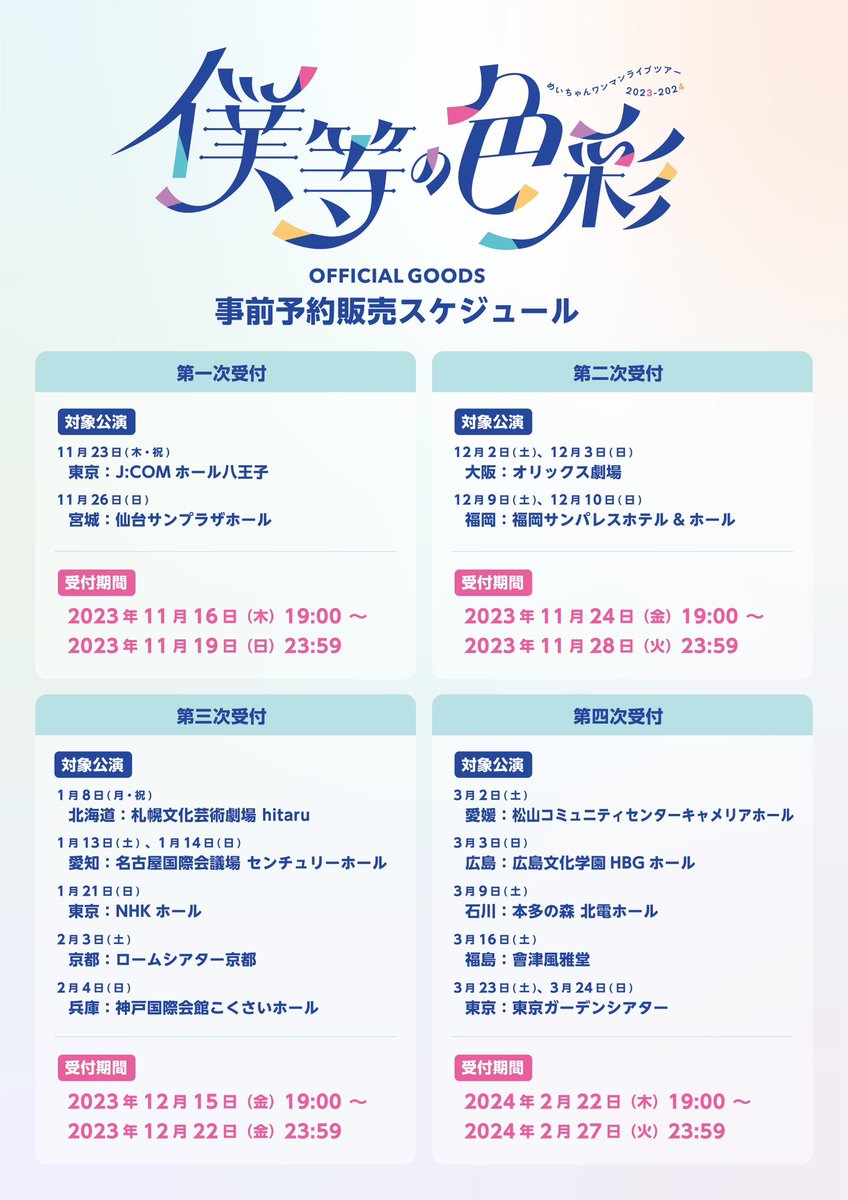 めいちゃんワンマンライブツアー 2023-2024

僕等の色彩

OFFICIAL GOODS
事前予約販売スケジュール

第一次受付

対象公演
11月23日(木・祝)
東京：J:COM ホール八王子
11月26日(日)
宮城：仙台サンプラザホール

受付期間
2023年11月16日（木）19:00 ～
2023年11月19日（日）23:59

第二次受付

対象公演
12月2日(土)、12月3日(日)
大阪：オリックス劇場
12月9日(土)、12月10日(日)
福岡：福岡サンパレスホテル & ホール

受付期間
2023年11月24日（金）19:00 ～
2023年11月28日（火）23:59

第三次受付

対象公演
1月8日(月・祝)
北海道：札幌文化芸術劇場 hitaru
1月13日(土)、1月14日(日)
愛知：名古屋国際会議場 センチュリーホール
1月21日(日)
東京：NHK ホール
2月3日(土)
京都：ロームシアター京都
2月4日(日)
兵庫：神戸国際会館こくさいホール

受付期間
2023年12月15日（金）19:00 ～
2023年12月22日（金）23:59

第四次受付

対象公演
3月2日(土)
愛媛：松山コミュニティセンターキャメリアホール
3月3日(日)
広島：広島文化学園 HBG ホール
3月9日(土)
石川：本多の森 北電ホール
3月16日(土)
福島：會津風雅堂
3月23日(土)、3月24日(日)
東京：東京ガーデンシアター

受付期間
2024年2月22日（木）19:00 ～
2024年2月27日（火）23:59